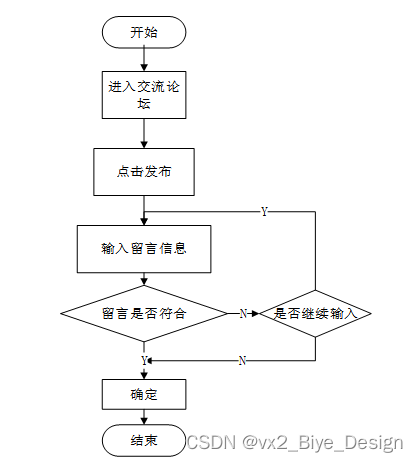 开始

进入交流论坛

点击发布

Y

输入留言信息

留言是否符合

N

是否继续输入

Y

N

确定

结束

CSDN @vx2_Biye_Design